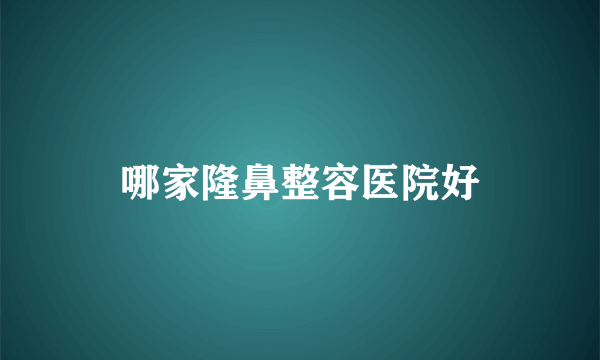 哪家隆鼻整容医院好